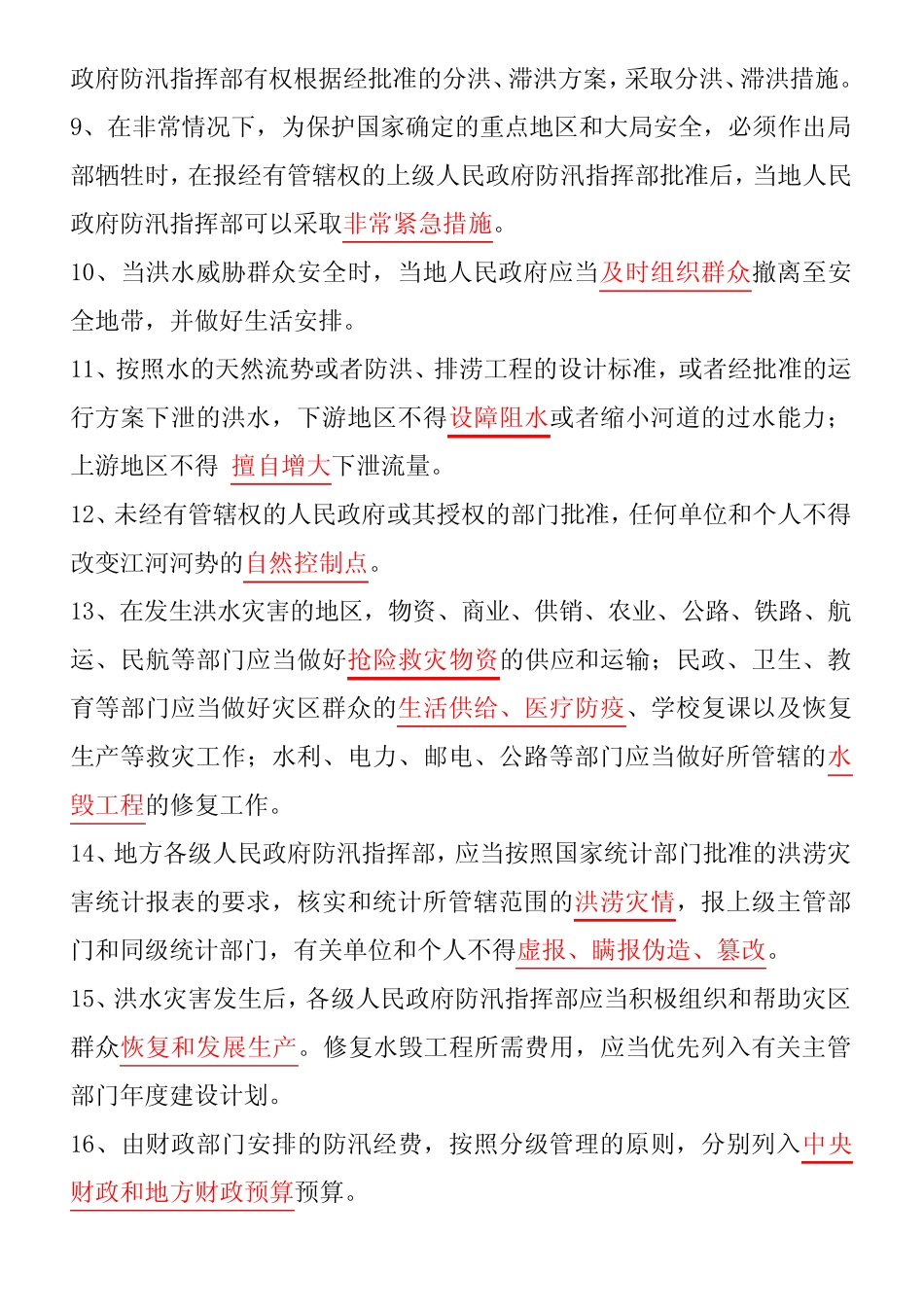 政府防汛指挥部有权根据经批准的分洪、滞洪方案，采取分洪、滞洪措施。

9、在非常情况下，为保护国家确定的重点地区和大局安全，必须作出局部牺牲时，在报经有管辖权的上级人民政府防汛指挥部批准后，当地人民政府防汛指挥部可以采取非常紧急措施。

10、当洪水威胁群众安全时，当地人民政府应当及时组织群众撤离至安全地带，并做好生活安排。

11、按照水的天然流势或者防洪、排涝工程的设计标准，或者经批准的运行方案下泄的洪水，下游地区不得设障阻水或者缩小河道的过水能力；上游地区不得 擅自增大下泄流量。

12、未经有管辖权的人民政府或其授权的部门批准，任何单位和个人不得改变江河河势的自然控制点。

13、在发生洪水灾害的地区，物资、商业、供销、农业、公路、铁路、航运、民航等部门应当做好抢险救灾物资的供应和运输；民政、卫生、教育等部门应当做好灾区群众的生活供给、医疗防疫、学校复课以及恢复生产等救灾工作；水利、电力、邮电、公路等部门应当做好所管辖的水毁工程的修复工作。

14、地方各级人民政府防汛指挥部，应当按照国家统计部门批准的洪涝灾害统计报表的要求，核实和统计所管辖范围的洪涝灾情，报上级主管部门和同级统计部门，有关单位和个人不得虚报、瞒报伪造、篡改。

15、洪水灾害发生后，各级人民政府防汛指挥部应当积极组织和帮助灾区群众恢复和发展生产。修复水毁工程所需费用，应当优先列入有关主管部门年度建设计划。

16、由财政部门安排的防汛经费，按照分级管理的原则，分别列入中央财政和地方财政预算预算。